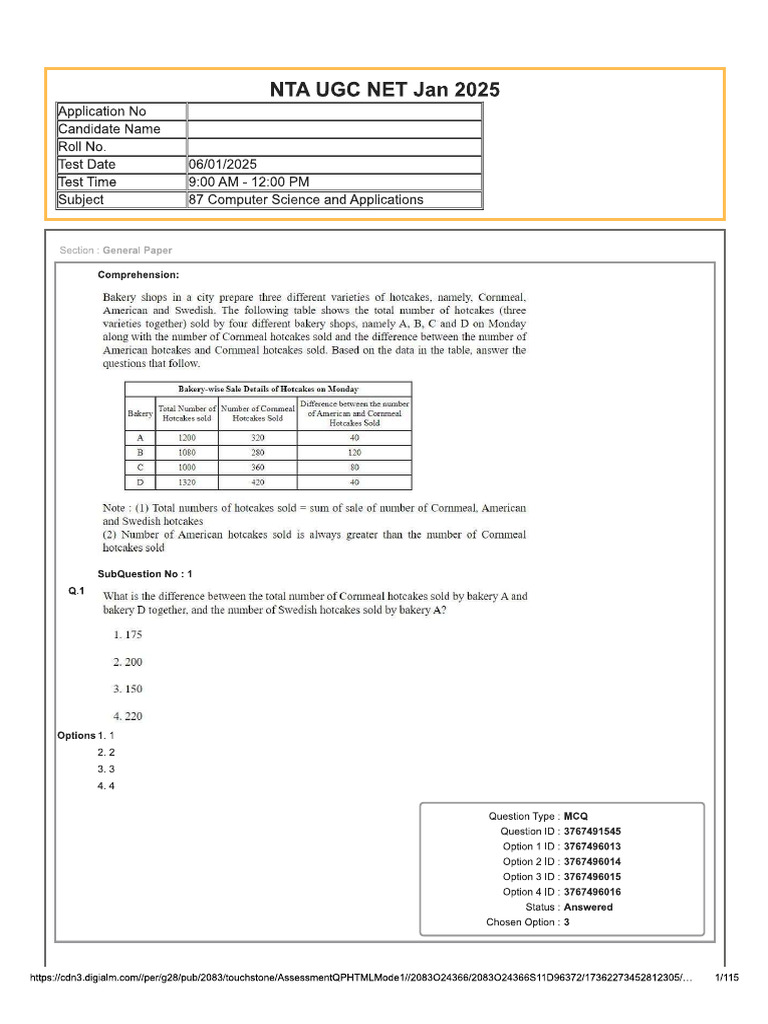 NTA UGC NET Jan 2025

| Application No | |
|---|---|
| Candidate Name | |
| Roll No. | |
| Test Date | 06/01/2025 |
| Test Time | 9:00 AM - 12:00 PM |
| Subject | 87 Computer Science and Applications |

Section : General Paper

Comprehension:

Bakery shops in a city prepare three different varieties of hotcakes, namely, Cornmeal, American and Swedish. The following table shows the total number of hotcakes (three varieties together) sold by four different bakery shops, namely A, B, C and D on Monday along with the number of Cornmeal hotcakes sold and the difference between the number of American hotcakes and Cornmeal hotcakes sold. Based on the data in the table, answer the questions that follow.

Bakery-wise Sale Details of Hotcakes on Monday

| Bakery | Total Number of Hotcakes sold | Number of Cornmeal Hotcakes Sold | Difference between the number of American and Cornmeal Hotcakes Sold |
|---|---|---|---|
| A | 1200 | 320 | 40 |
| B | 1080 | 280 | 120 |
| C | 1000 | 360 | 80 |
| D | 1320 | 420 | 40 |

Note : (1) Total numbers of hotcakes sold = sum of sale of number of Cornmeal, American and Swedish hotcakes
(2) Number of American hotcakes sold is always greater than the number of Cornmeal hotcakes sold

SubQuestion No : 1

Q.1 What is the difference between the total number of Cornmeal hotcakes sold by bakery A and bakery D together, and the number of Swedish hotcakes sold by bakery A?

1. 175

2. 200

3. 150

4. 220

Options 1. 1
2. 2
3. 3
4. 4

Question Type : MCQ
Question ID : 3767491545
Option 1 ID : 3767496013
Option 2 ID : 3767496014
Option 3 ID : 3767496015
Option 4 ID : 3767496016
Status : Answered
Chosen Option : 3

https://cdn3.digialm.com//per/g28/pub/2083/touchstone/AssessmentQPHTMLMode1//2083O24366/2083O24366S11D96372/17362273452812305/... 1/115